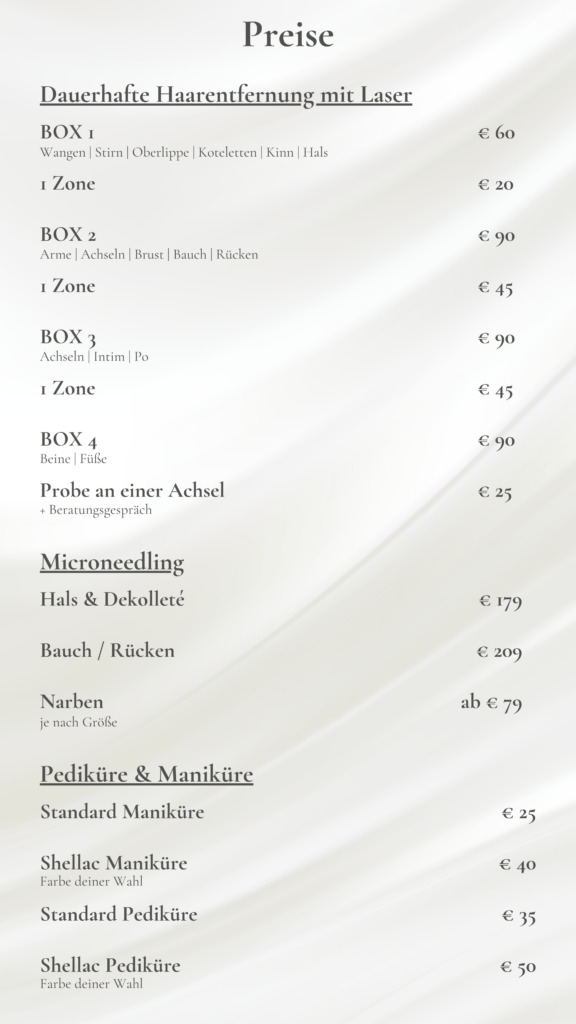 Preise

Dauerhafte Haarentfernung mit Laser

BOX 1 € 60
Wangen | Stirn | Oberlippe | Koteletten | Kinn | Hals

1 Zone € 20

BOX 2 € 90
Arme | Achseln | Brust | Bauch | Rücken

1 Zone € 45

BOX 3 € 90
Achseln | Intim | Po

1 Zone € 45

BOX 4 € 90
Beine | Füße

Probe an einer Achsel € 25
+ Beratungsgespräch

Microneedling

Hals & Dekolleté € 179

Bauch / Rücken € 209

Narben ab € 79
je nach Größe

Pediküre & Maniküre

Standard Maniküre € 25

Shellac Maniküre € 40
Farbe deiner Wahl

Standard Pediküre € 35

Shellac Pediküre € 50
Farbe deiner Wahl